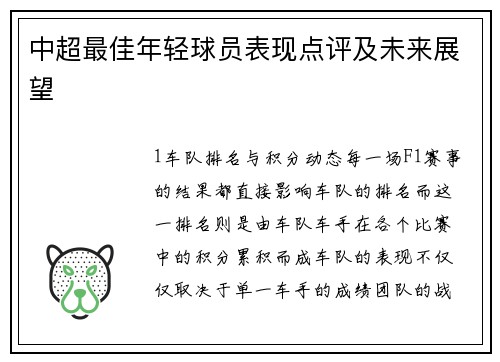 中超最佳年轻球员表现点评及未来展望

1车队排名与积分动态每一场F1赛事的结果都直接影响车队的排名而这一排名则是由车队车手在各个比赛中的积分累积而成车队的表现不仅仅取决于单一车手的成绩团队的战